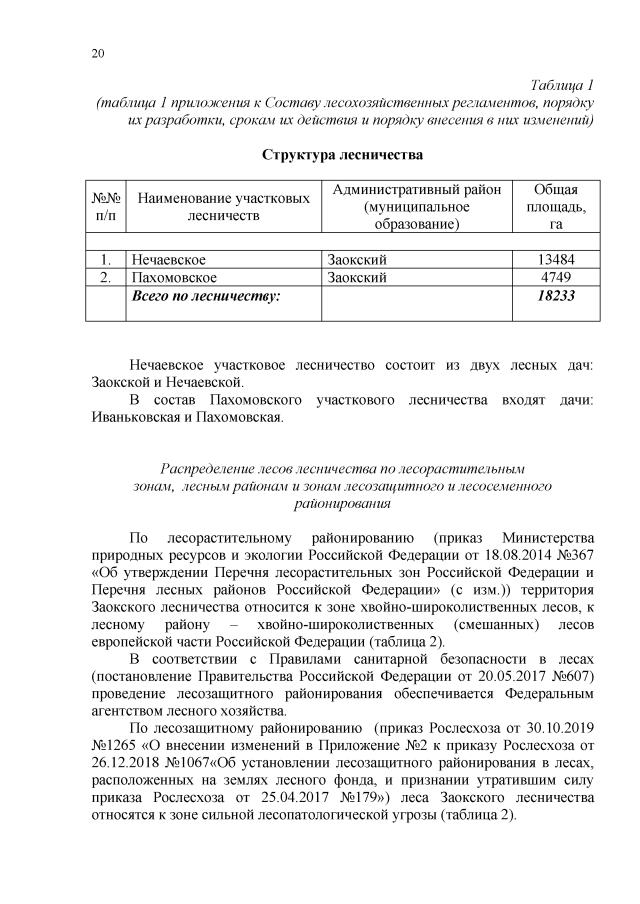 20

Таблица 1
(таблица 1 приложения к Составу лесохозяйственных регламентов, порядку их разработки, срокам их действия и порядку внесения в них изменений)

Структура лесничества

| №№ п/п | Наименование участковых лесничеств | Административный район (муниципальное образование) | Общая площадь, га |
|---|---|---|---|
| | | | |
| 1. | Нечаевское | Заокский | 13484 |
| 2. | Пахомовское | Заокский | 4749 |
| | Всего по лесничеству: | | 18233 |

Нечаевское участковое лесничество состоит из двух лесных дач: Заокской и Нечаевской.

В состав Пахомовского участкового лесничества входят дачи: Иваньковская и Пахомовская.

Распределение лесов лесничества по лесорастительным зонам, лесным районам и зонам лесозащитного и лесосеменного районирования

По лесорастительному районированию (приказ Министерства природных ресурсов и экологии Российской Федерации от 18.08.2014 №367 «Об утверждении Перечня лесорастительных зон Российской Федерации и Перечня лесных районов Российской Федерации» (с изм.)) территория Заокского лесничества относится к зоне хвойно-широколиственных лесов, к лесному району – хвойно-широколиственных (смешанных) лесов европейской части Российской Федерации (таблица 2).

В соответствии с Правилами санитарной безопасности в лесах (постановление Правительства Российской Федерации от 20.05.2017 №607) проведение лесозащитного районирования обеспечивается Федеральным агентством лесного хозяйства.

По лесозащитному районированию (приказ Рослесхоза от 30.10.2019 №1265 «О внесении изменений в Приложение №2 к приказу Рослесхоза от 26.12.2018 №1067«Об установлении лесозащитного районирования в лесах, расположенных на землях лесного фонда, и признании утратившим силу приказа Рослесхоза от 25.04.2017 №179») леса Заокского лесничества относятся к зоне сильной лесопатологической угрозы (таблица 2).